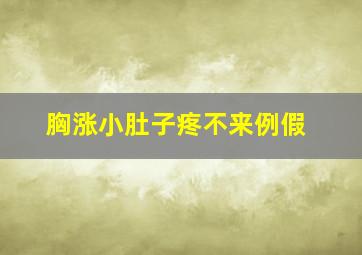 胸涨小肚子疼不来例假